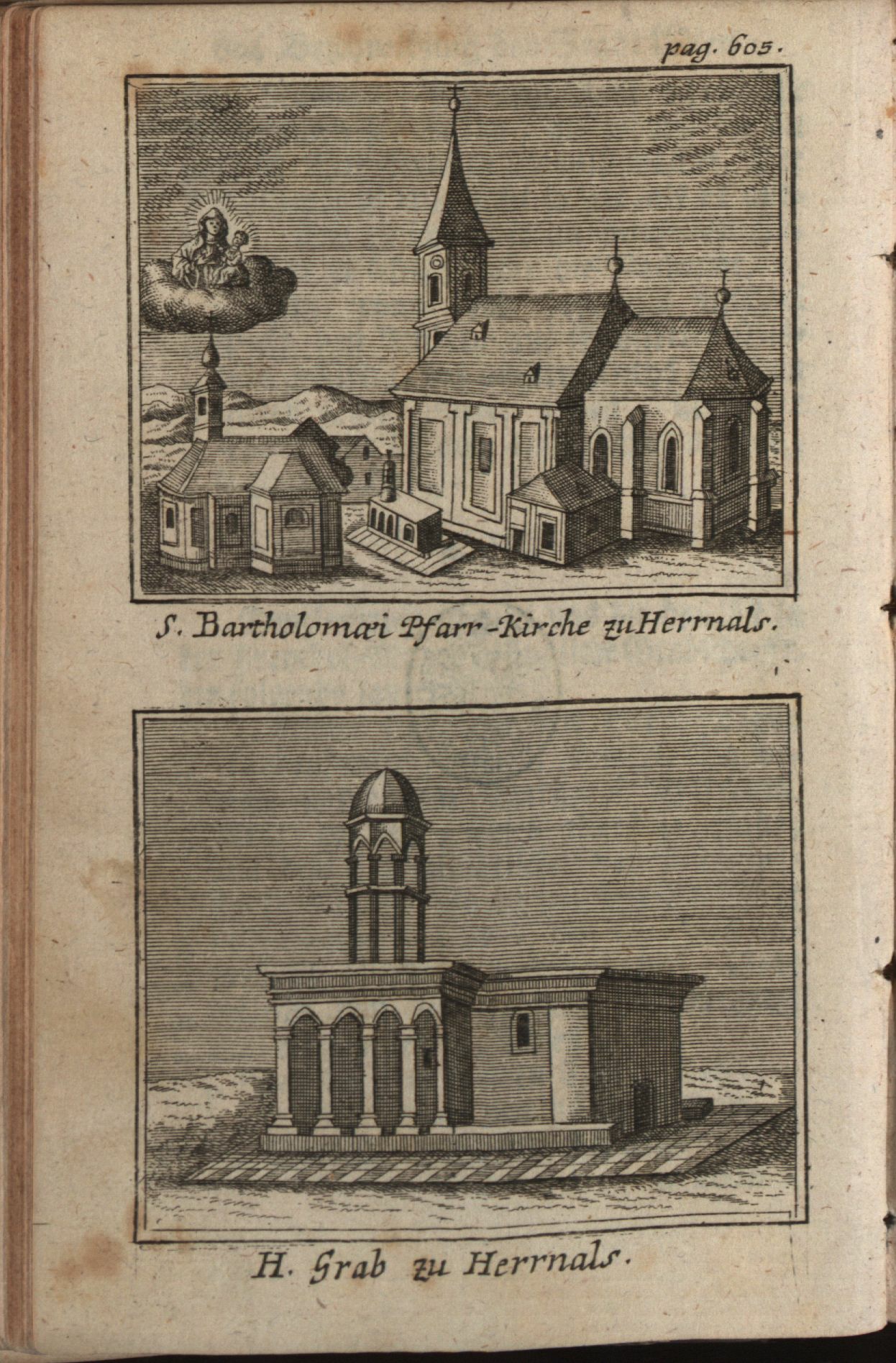 pag. 605.

S. Bartholomæi Pfarr-Kirche zu Herrnals.

H. Grab zu Herrnals.